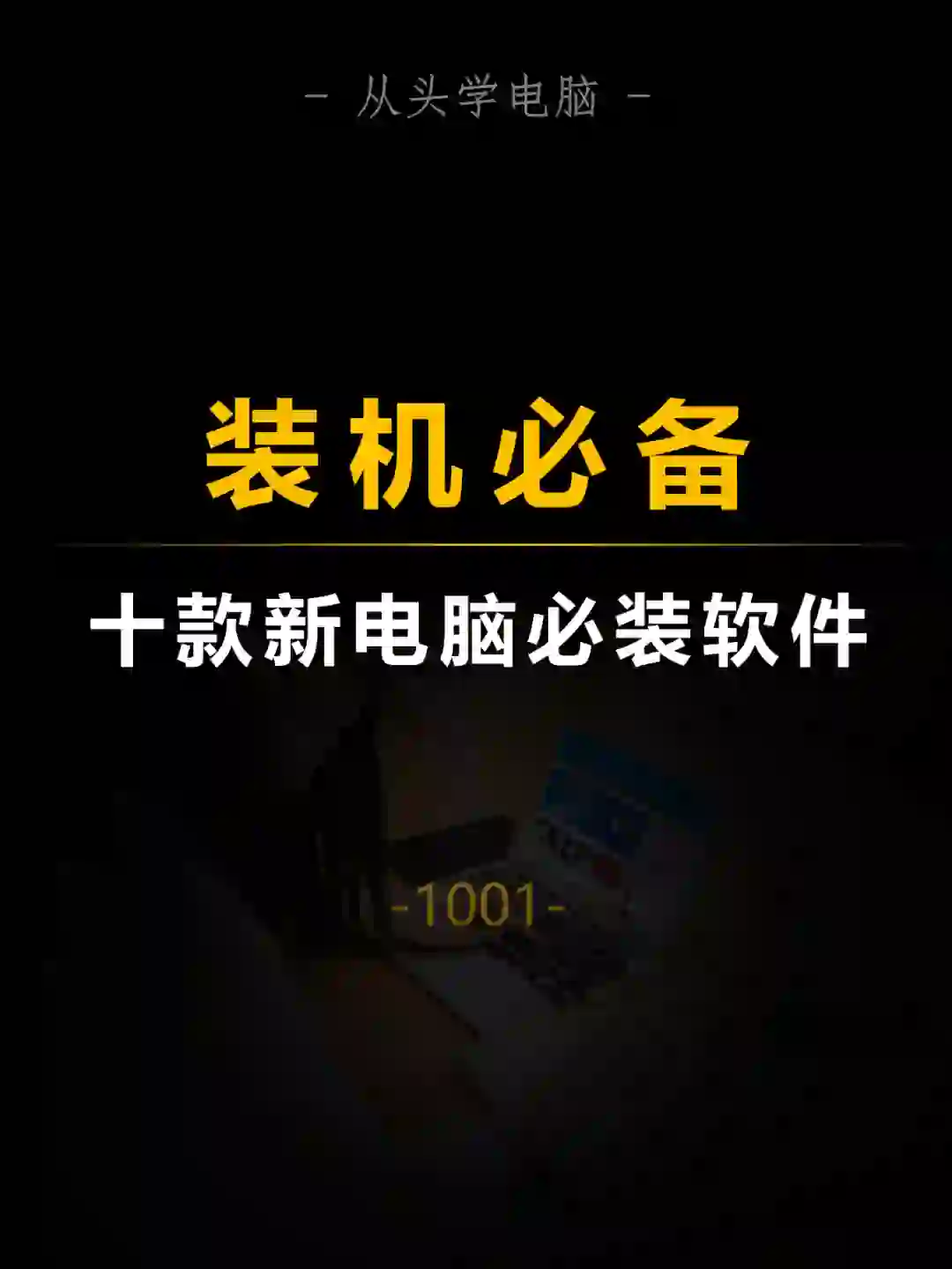 - 从头学电脑 -

装机必备

十款新电脑必装软件

-1001-